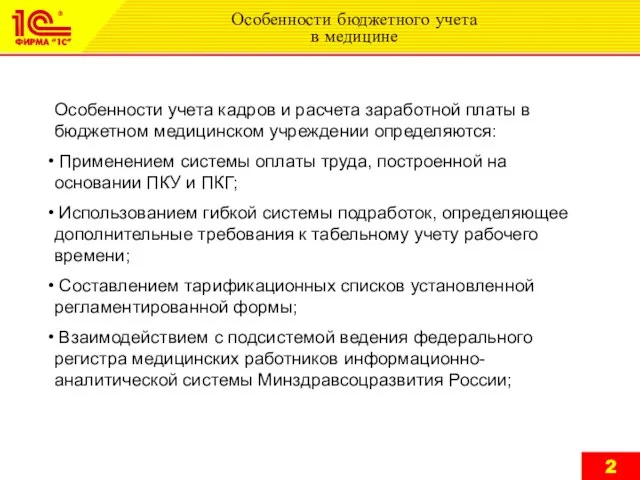 1С ФИРМА "1С"

Особенности бюджетного учета в медицине

Особенности учета кадров и расчета заработной платы в бюджетном медицинском учреждении определяются:

• Применением системы оплаты труда, построенной на основании ПКУ и ПКГ;

• Использованием гибкой системы подработок, определяющее дополнительные требования к табельному учету рабочего времени;

• Составлением тарификационных списков установленной регламентированной формы;

• Взаимодействием с подсистемой ведения федерального регистра медицинских работников информационно-аналитической системы Минздравсоцразвития России;

2